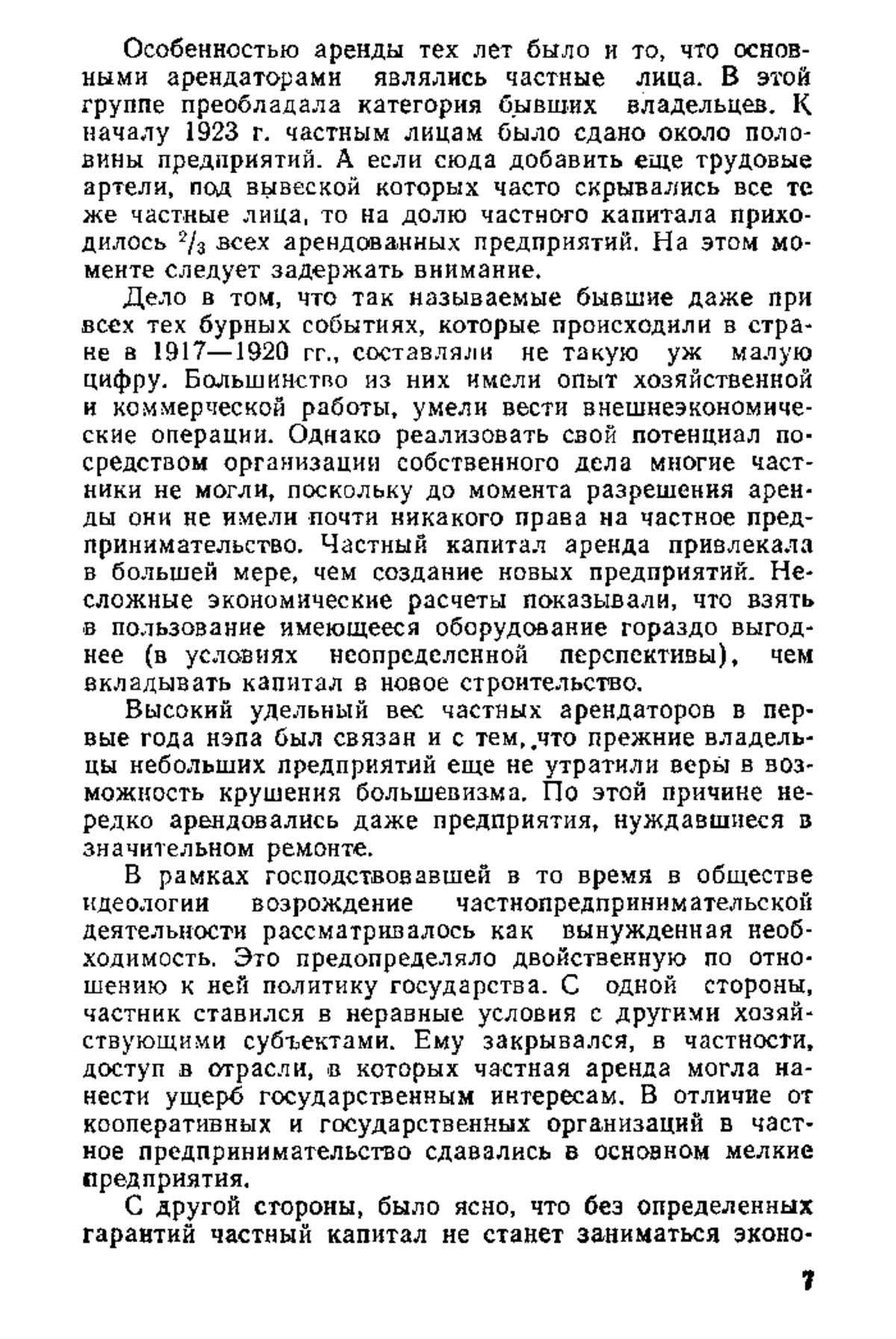 Особенностью аренды тех лет было и то, что основными арендаторами являлись частные лица. В этой группе преобладала категория бывших владельцев. К началу 1923 г. частным лицам было сдано около половины предприятий. А если сюда добавить еще трудовые артели, под вывеской которых часто скрывались все те же частные лица, то на долю частного капитала приходилось $^2/_3$ всех арендованных предприятий. На этом моменте следует задержать внимание.

Дело в том, что так называемые бывшие даже при всех тех бурных событиях, которые происходили в стране в 1917—1920 гг., составляли не такую уж малую цифру. Большинство из них имели опыт хозяйственной и коммерческой работы, умели вести внешнеэкономические операции. Однако реализовать свой потенциал посредством организации собственного дела многие частники не могли, поскольку до момента разрешения аренды они не имели почти никакого права на частное предпринимательство. Частный капитал аренда привлекала в большей мере, чем создание новых предприятий. Несложные экономические расчеты показывали, что взять в пользование имеющееся оборудование гораздо выгоднее (в условиях неопределенной перспективы), чем вкладывать капитал в новое строительство.

Высокий удельный вес частных арендаторов в первые года нэпа был связан и с тем, что прежние владельцы небольших предприятий еще не утратили веры в возможность крушения большевизма. По этой причине нередко арендовались даже предприятия, нуждавшиеся в значительном ремонте.

В рамках господствовавшей в то время в обществе идеологии возрождение частнопредпринимательской деятельности рассматривалось как вынужденная необходимость. Это предопределяло двойственную по отношению к ней политику государства. С одной стороны, частник ставился в неравные условия с другими хозяйствующими субъектами. Ему закрывался, в частности, доступ в отрасли, в которых частная аренда могла нанести ущерб государственным интересам. В отличие от кооперативных и государственных организаций в частное предпринимательство сдавались в основном мелкие предприятия.

С другой стороны, было ясно, что без определенных гарантий частный капитал не станет заниматься эконо-

7